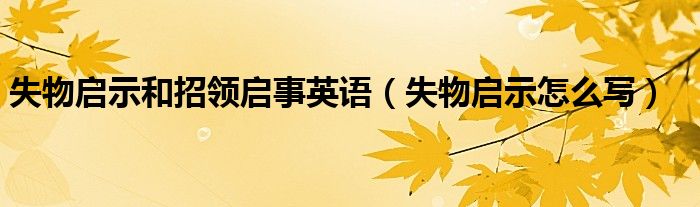 失物启示和招领启事英语（失物启示怎么写）